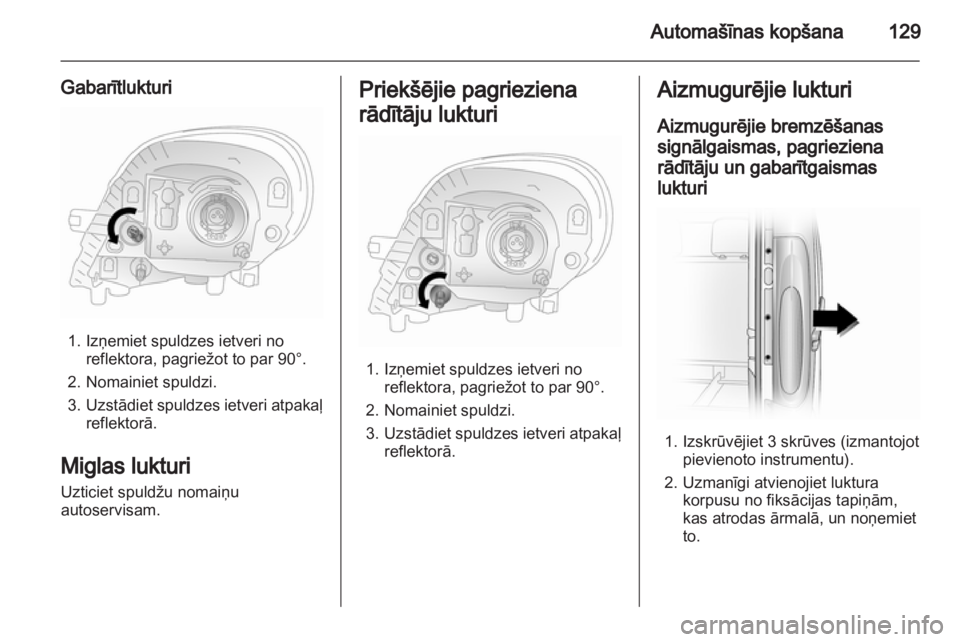 Automašīnas kopšana 129

Gabarītlukturi

1. Izņemiet spuldzes ietveri no reflektora, pagriežot to par 90°.

2. Nomainiet spuldzi.

3. Uzstādiet spuldzes ietveri atpakaļ reflektorā.

Miglas lukturi

Uzticiet spuldžu nomaiņu autoservisam.

Priekšējie pagrieziena rādītāju lukturi

1. Izņemiet spuldzes ietveri no reflektora, pagriežot to par 90°.

2. Nomainiet spuldzi.

3. Uzstādiet spuldzes ietveri atpakaļ reflektorā.

Aizmugurējie lukturi

Aizmugurējie bremzēšanas signālgaismas, pagrieziena rādītāju un gabarītgaismas lukturi

1. Izskrūvējiet 3 skrūves (izmantojot pievienoto instrumentu).

2. Uzmanīgi atvienojiet luktura korpusu no fiksācijas tapiņām, kas atrodas ārmalā, un noņemiet to.

carmanualsonline.info